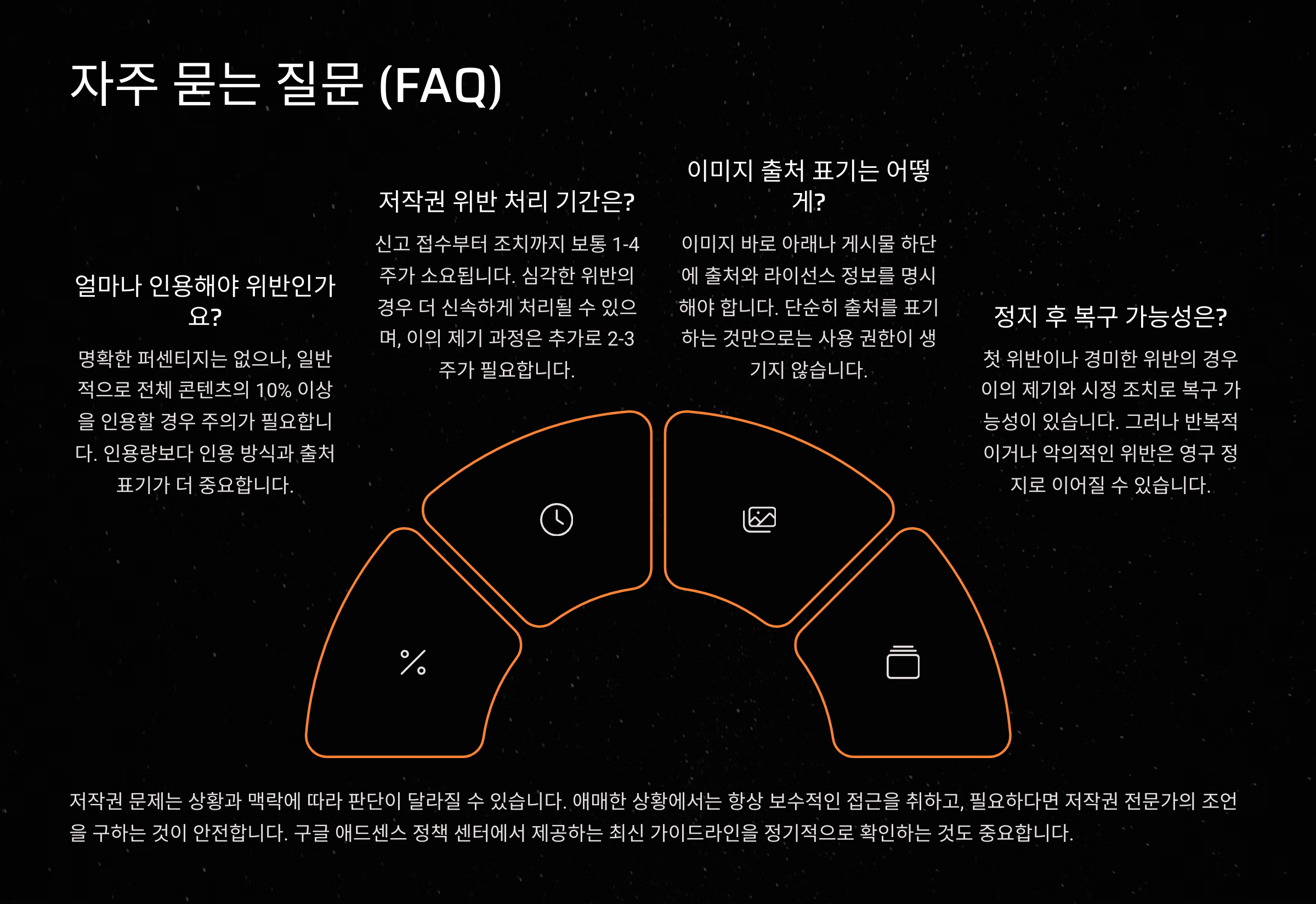 자주 묻는 질문 (FAQ)

얼마나 인용해야 위반인가요?

명확한 퍼센티지는 없으나, 일반적으로 전체 콘텐츠의 10% 이상을 인용할 경우 주의가 필요합니다. 인용량보다 인용 방식과 출처 표기가 더 중요합니다.

저작권 위반 처리 기간은?

신고 접수부터 조치까지 보통 1-4주가 소요됩니다. 심각한 위반의 경우 더 신속하게 처리될 수 있으며, 이의 제기 과정은 추가로 2-3주가 필요합니다.

이미지 출처 표기는 어떻게?

이미지 바로 아래나 게시물 하단에 출처와 라이선스 정보를 명시해야 합니다. 단순히 출처를 표기하는 것만으로는 사용 권한이 생기지 않습니다.

정지 후 복구 가능성은?

첫 위반이나 경미한 위반의 경우 이의 제기와 시정 조치로 복구 가능성이 있습니다. 그러나 반복적이거나 악의적인 위반은 영구 정지로 이어질 수 있습니다.

저작권 문제는 상황과 맥락에 따라 판단이 달라질 수 있습니다. 애매한 상황에서는 항상 보수적인 접근을 취하고, 필요하다면 저작권 전문가의 조언을 구하는 것이 안전합니다. 구글 애드센스 정책 센터에서 제공하는 최신 가이드라인을 정기적으로 확인하는 것도 중요합니다.